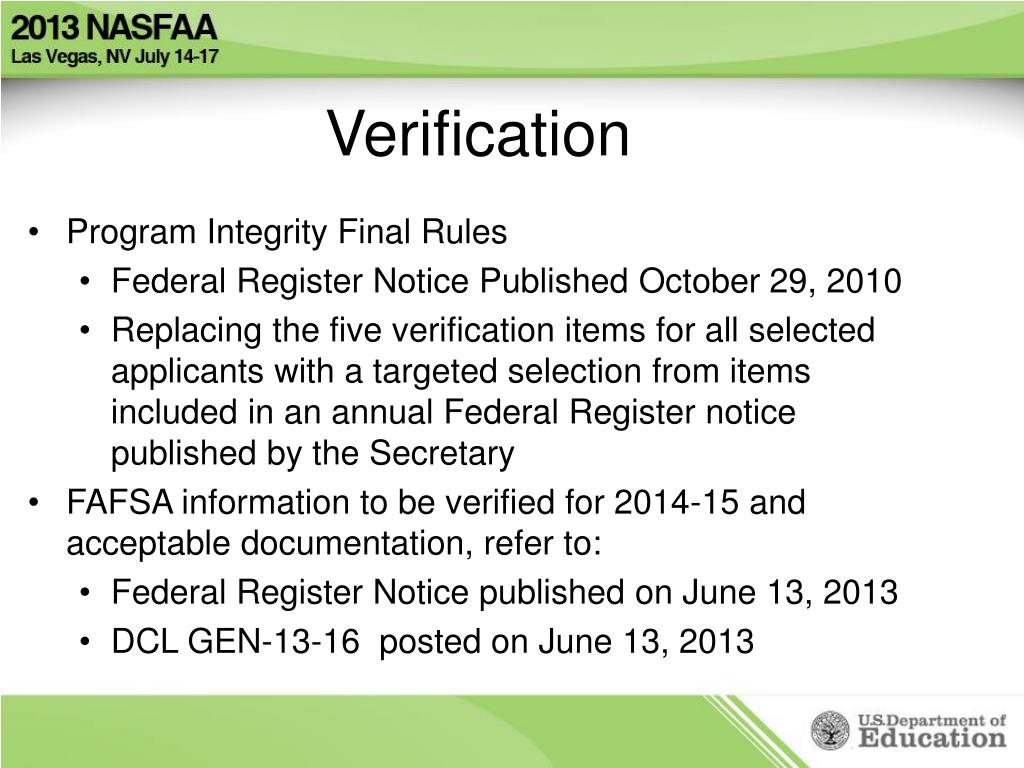 2013 NASFAA
Las Vegas, NV July 14-17

Verification

• Program Integrity Final Rules
  • Federal Register Notice Published October 29, 2010
  • Replacing the five verification items for all selected applicants with a targeted selection from items included in an annual Federal Register notice published by the Secretary
• FAFSA information to be verified for 2014-15 and acceptable documentation, refer to:
  • Federal Register Notice published on June 13, 2013
  • DCL GEN-13-16 posted on June 13, 2013

U.S. Department of Education